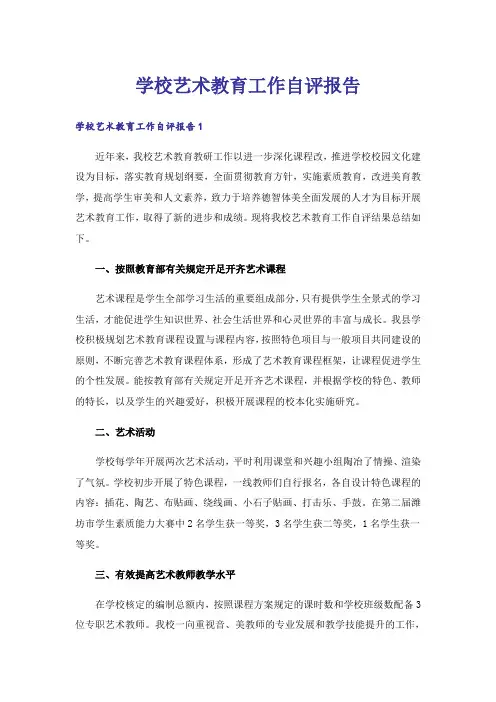 学校艺术教育工作自评报告

学校艺术教育工作自评报告1

近年来，我校艺术教育教研工作以进一步深化课程改，推进学校校园文化建设为目标，落实教育规划纲要，全面贯彻教育方针，实施素质教育，改进美育教学，提高学生审美和人文素养，致力于培养德智体美全面发展的人才为目标开展艺术教育工作，取得了新的进步和成绩。现将我校艺术教育工作自评结果总结如下。

一、按照教育部有关规定开足开齐艺术课程

艺术课程是学生全部学习生活的重要组成部分，只有提供学生全景式的学习生活，才能促进学生知识世界、社会生活世界和心灵世界的丰富与成长。我县学校积极规划艺术教育课程设置与课程内容，按照特色项目与一般项目共同建设的原则，不断完善艺术教育课程体系，形成了艺术教育课程框架，让课程促进学生的个性发展。能按教育部有关规定开足开齐艺术课程，并根据学校的特色、教师的特长，以及学生的兴趣爱好，积极开展课程的校本化实施研究。

二、艺术活动

学校每学年开展两次艺术活动，平时利用课堂和兴趣小组陶冶了情操、渲染了气氛。学校初步开展了特色课程，一线教师们自行报名，各自设计特色课程的内容：插花、陶艺、布贴画、绕线画、小石子贴画、打击乐、手鼓。在第二届潍坊市学生素质能力大赛中2名学生获一等奖，3名学生获二等奖，1名学生获一等奖。

三、有效提高艺术教师教学水平

在学校核定的编制总额内，按照课程方案规定的课时数和学校班级数配备3位专职艺术教师。我校一向重视音、美教师的专业发展和教学技能提升的工作，